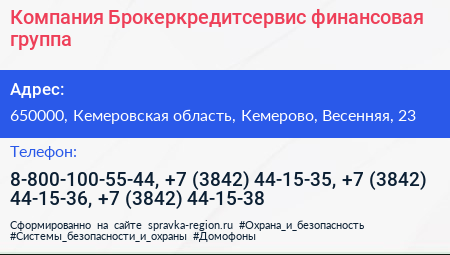 Компания Брокеркредитсервис финансовая группа

Адрес:

650000, Кемеровская область, Кемерово, Весенняя, 23

Телефон:

8-800-100-55-44, +7 (3842) 44-15-35, +7 (3842) 44-15-36, +7 (3842) 44-15-38

Сформированно на сайте spravka-region.ru #Охрана_и_безопасность #Системы_безопасности_и_охраны #Домофоны